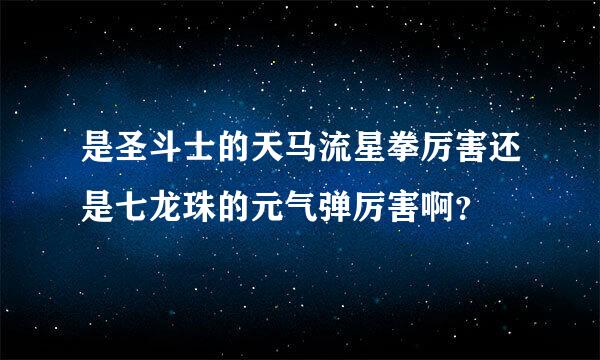 是圣斗士的天马流星拳厉害还是七龙珠的元气弹厉害啊?